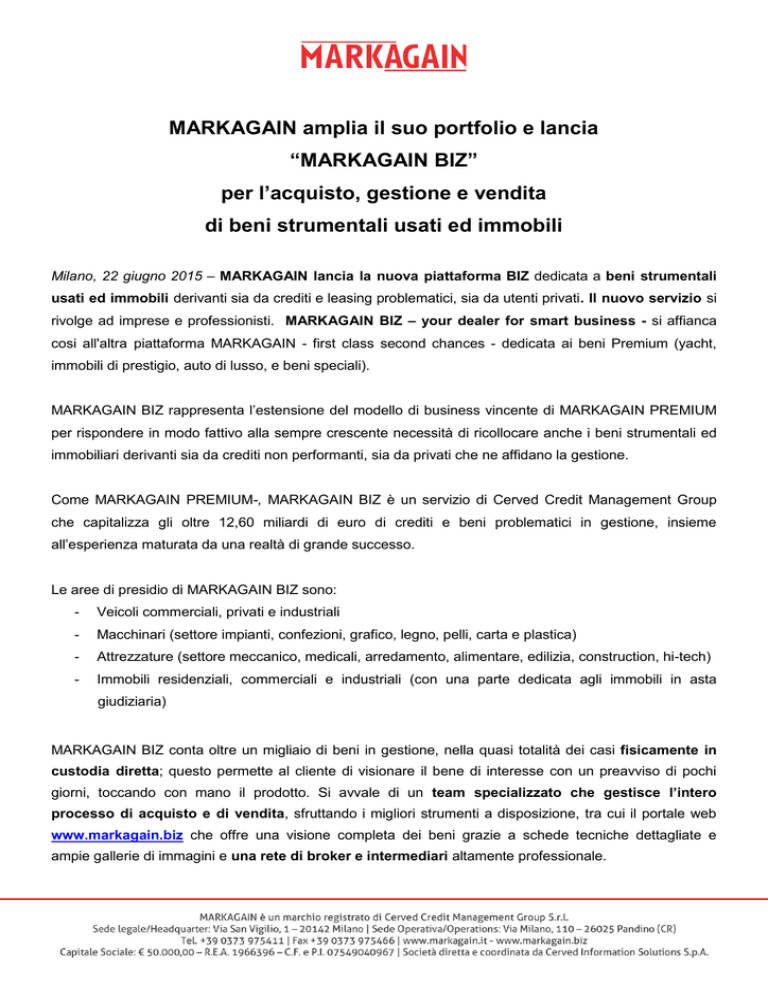 MARKAGAIN

MARKAGAIN amplia il suo portfolio e lancia
“MARKAGAIN BIZ”
per l’acquisto, gestione e vendita
di beni strumentali usati ed immobili

Milano, 22 giugno 2015 – MARKAGAIN lancia la nuova piattaforma BIZ dedicata a beni strumentali usati ed immobili derivanti sia da crediti e leasing problematici, sia da utenti privati. Il nuovo servizio si rivolge ad imprese e professionisti. MARKAGAIN BIZ – your dealer for smart business - si affianca così all'altra piattaforma MARKAGAIN - first class second chances - dedicata ai beni Premium (yacht, immobili di prestigio, auto di lusso, e beni speciali).

MARKAGAIN BIZ rappresenta l’estensione del modello di business vincente di MARKAGAIN PREMIUM per rispondere in modo fattivo alla sempre crescente necessità di ricollocare anche i beni strumentali ed immobiliari derivanti sia da crediti non performanti, sia da privati che ne affidano la gestione.

Come MARKAGAIN PREMIUM-, MARKAGAIN BIZ è un servizio di Cerved Credit Management Group che capitalizza gli oltre 12,60 miliardi di euro di crediti e beni problematici in gestione, insieme all’esperienza maturata da una realtà di grande successo.

Le aree di presidio di MARKAGAIN BIZ sono:
- Veicoli commerciali, privati e industriali
- Macchinari (settore impianti, confezioni, grafico, legno, pelli, carta e plastica)
- Attrezzature (settore meccanico, medicali, arredamento, alimentare, edilizia, construction, hi-tech)
- Immobili residenziali, commerciali e industriali (con una parte dedicata agli immobili in asta giudiziaria)

MARKAGAIN BIZ conta oltre un migliaio di beni in gestione, nella quasi totalità dei casi fisicamente in custodia diretta; questo permette al cliente di visionare il bene di interesse con un preavviso di pochi giorni, toccando con mano il prodotto. Si avvale di un team specializzato che gestisce l’intero processo di acquisto e di vendita, sfruttando i migliori strumenti a disposizione, tra cui il portale web www.markagain.biz che offre una visione completa dei beni grazie a schede tecniche dettagliate e ampie gallerie di immagini e una rete di broker e intermediari altamente professionale.

MARKAGAIN è un marchio registrato di Cerved Credit Management Group S.r.l.
Sede legale/Headquarter: Via San Vigilio, 1 – 20142 Milano | Sede Operativa/Operations: Via Milano, 110 – 26025 Pandino (CR)
Tel. +39 0373 975411 | Fax +39 0373 975466 | www.markagain.it - www.markagain.biz
Capitale Sociale: € 50.000,00 – R.E.A. 1966396 – C.F. e P.I. 07549040967 | Società diretta e coordinata da Cerved Information Solutions S.p.A.